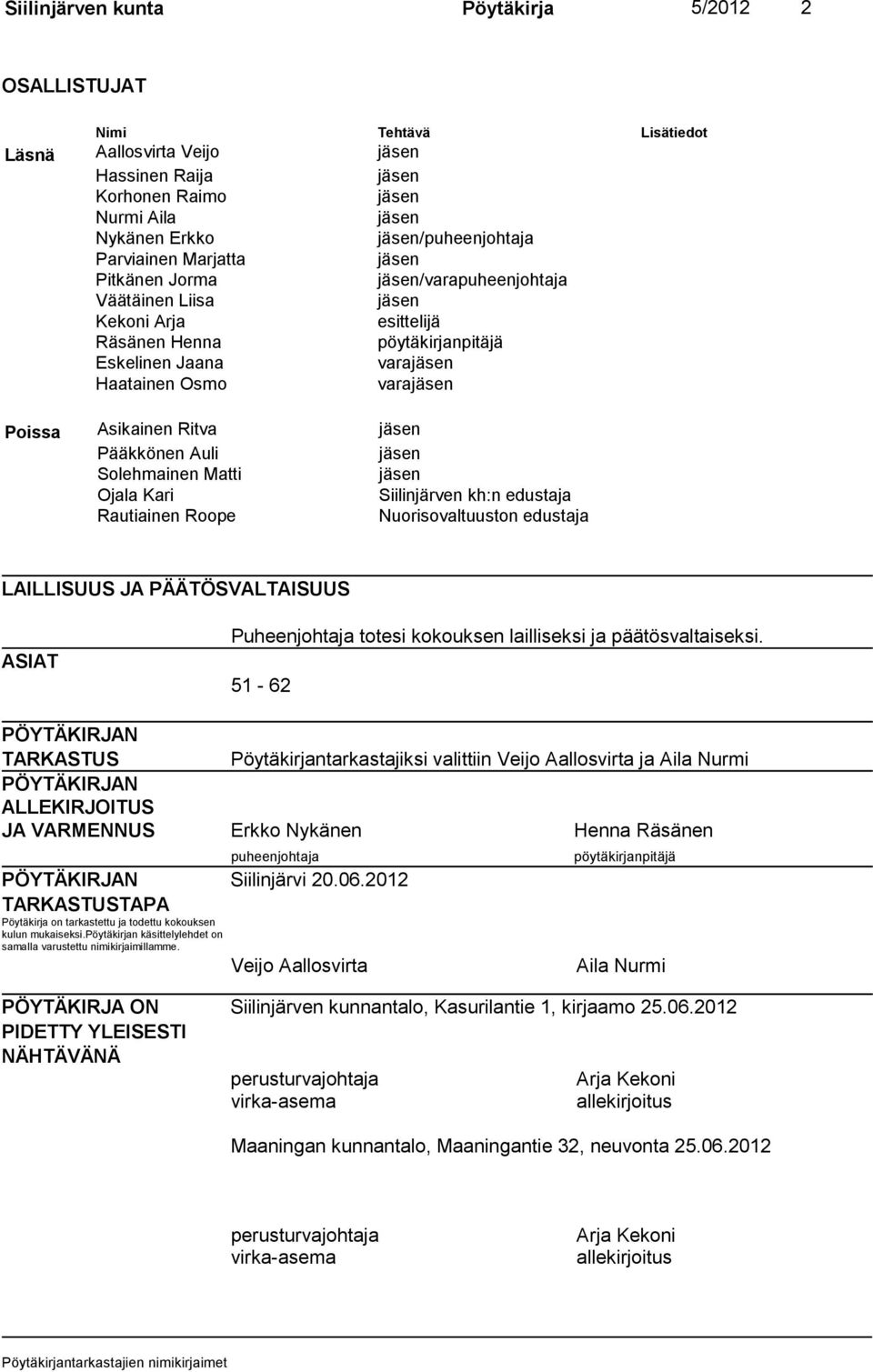 Siilinjärven kunta Pöytäkirja 5/2012 2

OSALLISTUJAT

| | Nimi | Tehtävä | Lisätiedot |
|---|---|---|---|
| Läsnä | Aallosvirta Veijo | jäsen | |
| | Hassinen Raija | jäsen | |
| | Korhonen Raimo | jäsen | |
| | Nurmi Aila | jäsen | |
| | Nykänen Erkko | jäsen/puheenjohtaja | |
| | Parviainen Marjatta | jäsen | |
| | Pitkänen Jorma | jäsen/varapuheenjohtaja | |
| | Väätäinen Liisa | jäsen | |
| | Kekoni Arja | esittelijä | |
| | Räsänen Henna | pöytäkirjanpitäjä | |
| | Eskelinen Jaana | varajäsen | |
| | Haatainen Osmo | varajäsen | |
| Poissa | Asikainen Ritva | jäsen | |
| | Pääkkönen Auli | jäsen | |
| | Solehmainen Matti | jäsen | |
| | Ojala Kari | Siilinjärven kh:n edustaja | |
| | Rautiainen Roope | Nuorisovaltuuston edustaja | |

LAILLISUUS JA PÄÄTÖSVALTAISUUS

Puheenjohtaja totesi kokouksen lailliseksi ja päätösvaltaiseksi.

ASIAT

51 - 62

PÖYTÄKIRJAN TARKASTUS

Pöytäkirjantarkastajiksi valittiin Veijo Aallosvirta ja Aila Nurmi

PÖYTÄKIRJAN ALLEKIRJOITUS JA VARMENNUS

Erkko Nykänen
puheenjohtaja

Henna Räsänen
pöytäkirjanpitäjä

PÖYTÄKIRJAN TARKASTUSTAPA
Pöytäkirja on tarkastettu ja todettu kokouksen kulun mukaiseksi.Pöytäkirjan käsittelylehdet on samalla varustettu nimikirjaimillamme.

Siilinjärvi 20.06.2012

Veijo Aallosvirta

Aila Nurmi

PÖYTÄKIRJA ON PIDETTY YLEISESTI NÄHTÄVÄNÄ

Siilinjärven kunnantalo, Kasurilantie 1, kirjaamo 25.06.2012

perusturvajohtaja
virka-asema

Arja Kekoni
allekirjoitus

Maaningan kunnantalo, Maaningantie 32, neuvonta 25.06.2012

perusturvajohtaja
virka-asema

Arja Kekoni
allekirjoitus

Pöytäkirjantarkastajien nimikirjaimet